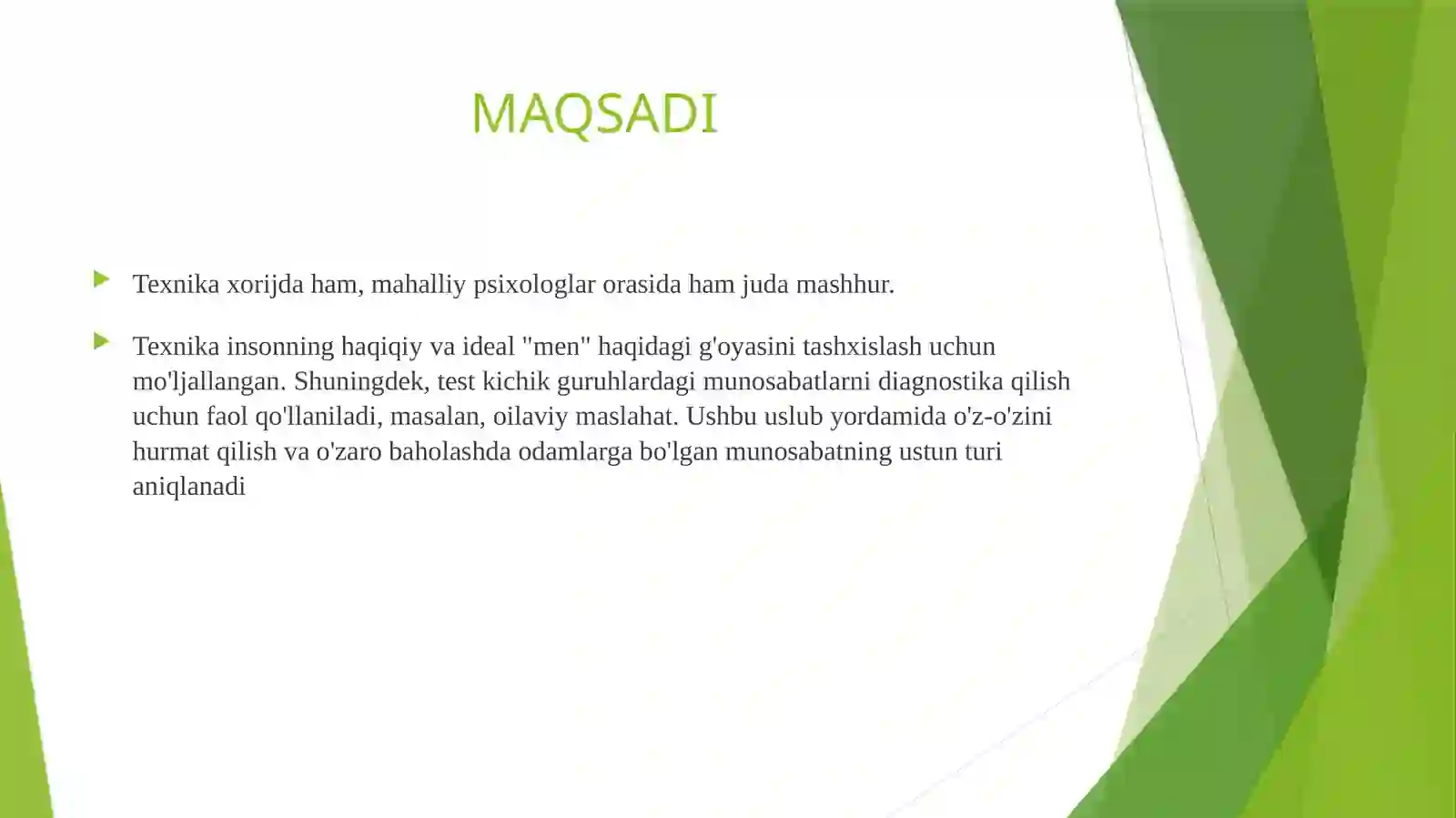 MAQSADI

Texnika xorijda ham, mahalliy psixologlar orasida ham juda mashhur.

Texnika insonning haqiqiy va ideal "men" haqidagi g'oyasini tashxislash uchun mo'ljallangan. Shuningdek, test kichik guruhlardagi munosabatlarni diagnostika qilish uchun faol qo'llaniladi, masalan, oilaviy maslahat. Ushbu uslub yordamida o'z-o'zini hurmat qilish va o'zaro baholashda odamlarga bo'lgan munosabatning ustun turi aniqlanadi